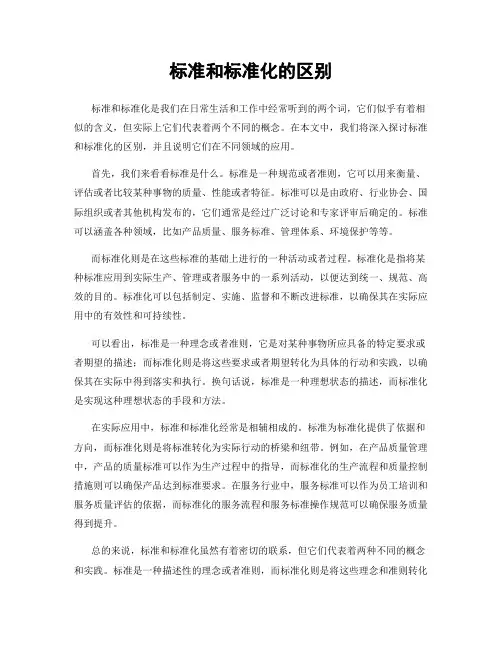 标准和标准化的区别

标准和标准化是我们在日常生活和工作中经常听到的两个词，它们似乎有着相似的含义，但实际上它们代表着两个不同的概念。在本文中，我们将深入探讨标准和标准化的区别，并且说明它们在不同领域的应用。

首先，我们来看看标准是什么。标准是一种规范或者准则，它可以用来衡量、评估或者比较某种事物的质量、性能或者特征。标准可以是由政府、行业协会、国际组织或者其他机构发布的，它们通常是经过广泛讨论和专家评审后确定的。标准可以涵盖各种领域，比如产品质量、服务标准、管理体系、环境保护等等。

而标准化则是在这些标准的基础上进行的一种活动或者过程。标准化是指将某种标准应用到实际生产、管理或者服务中的一系列活动，以便达到统一、规范、高效的目的。标准化可以包括制定、实施、监督和不断改进标准，以确保其在实际应用中的有效性和可持续性。

可以看出，标准是一种理念或者准则，它是对某种事物所应具备的特定要求或者期望的描述；而标准化则是将这些要求或者期望转化为具体的行动和实践，以确保其在实际中得到落实和执行。换句话说，标准是一种理想状态的描述，而标准化是实现这种理想状态的手段和方法。

在实际应用中，标准和标准化经常是相辅相成的。标准为标准化提供了依据和方向，而标准化则是将标准转化为实际行动的桥梁和纽带。例如，在产品质量管理中，产品的质量标准可以作为生产过程中的指导，而标准化的生产流程和质量控制措施则可以确保产品达到标准要求。在服务行业中，服务标准可以作为员工培训和服务质量评估的依据，而标准化的服务流程和服务标准操作规范可以确保服务质量得到提升。

总的来说，标准和标准化虽然有着密切的联系，但它们代表着两种不同的概念和实践。标准是一种描述性的理念或者准则，而标准化则是将这些理念和准则转化